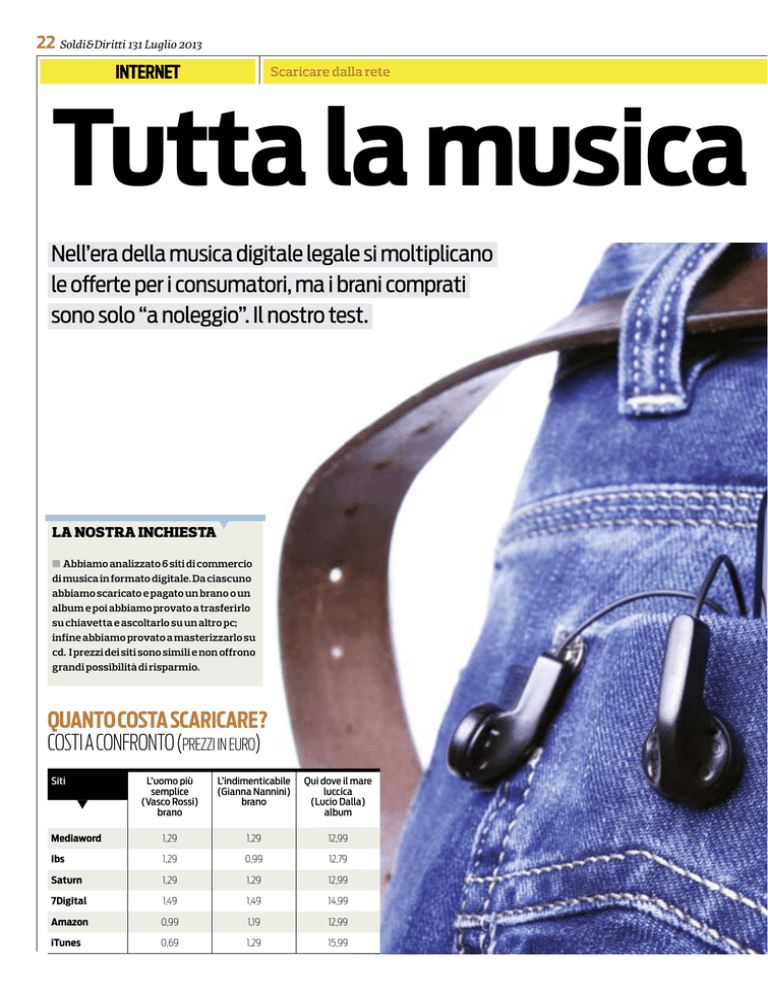 22 Soldi&Diritti 131 Luglio 2013

INTERNET

Scaricare dalla rete

Tutta la musica

Nell'era della musica digitale legale si moltiplicano le offerte per i consumatori, ma i brani comprati sono solo "a noleggio". Il nostro test.

LA NOSTRA INCHIESTA

Abbiamo analizzato 6 siti di commercio di musica in formato digitale. Da ciascuno abbiamo scaricato e pagato un brano o un album e poi abbiamo provato a trasferirlo su chiavetta e ascoltarlo su un altro pc; infine abbiamo provato a masterizzarlo su cd. I prezzi dei siti sono simili e non offrono grandi possibilità di risparmio.

QUANTO COSTA SCARICARE?
COSTI A CONFRONTO (PREZZI IN EURO)

| Siti | L'uomo più semplice (Vasco Rossi) brano | L'indimenticabile (Gianna Nannini) brano | Qui dove il mare luccica (Lucio Dalla) album |
|---|---|---|---|
| Mediaword | 1,29 | 1,29 | 12,99 |
| Ibs | 1,29 | 0,99 | 12,79 |
| Saturn | 1,29 | 1,29 | 12,99 |
| 7Digital | 1,49 | 1,49 | 14,99 |
| Amazon | 0,99 | 1,19 | 12,99 |
| iTunes | 0,69 | 1,29 | 15,99 |